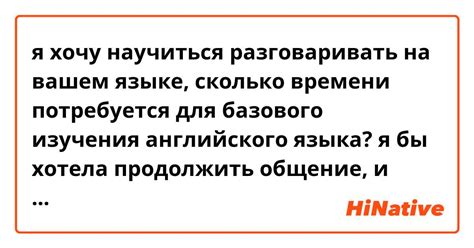 я хочу научиться разговаривать на вашем языке, сколько времени потребуется для базового изучения английского языка? я бы хотела продолжить общение, и ...

HiNative